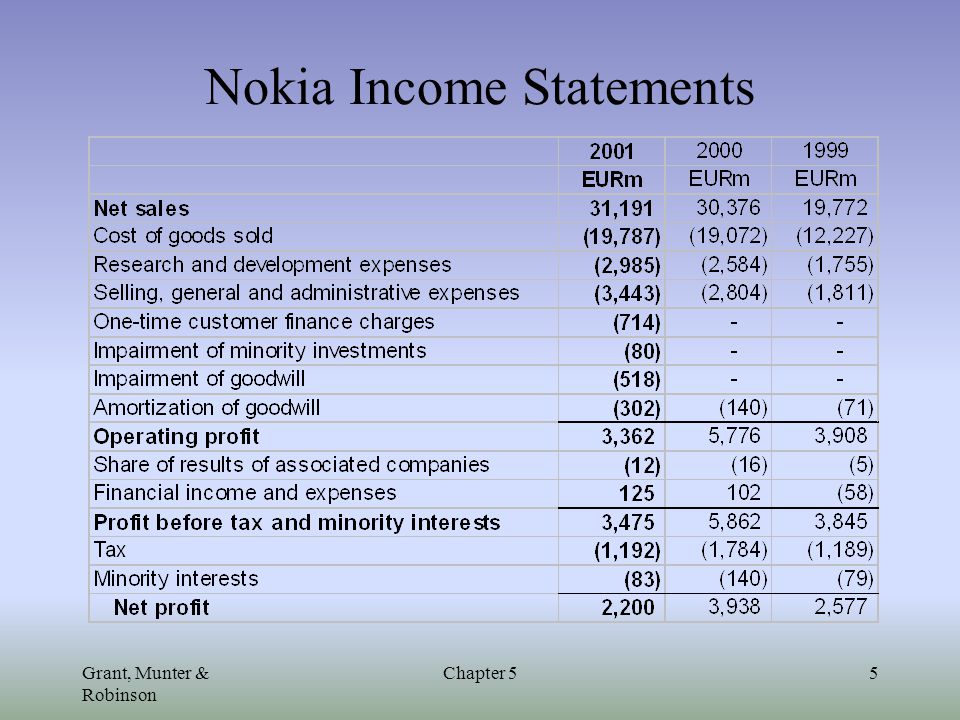 Nokia Income Statements

| | 2001 | 2000 | 1999 |
|---|---|---|---|
| | EURm | EURm | EURm |
| Net sales | 31,191 | 30,376 | 19,772 |
| Cost of goods sold | (19,787) | (19,072) | (12,227) |
| Research and development expenses | (2,985) | (2,584) | (1,755) |
| Selling, general and administrative expenses | (3,443) | (2,804) | (1,811) |
| One-time customer finance charges | (714) | - | - |
| Impairment of minority investments | (80) | - | - |
| Impairment of goodwill | (518) | - | - |
| Amortization of goodwill | (302) | (140) | (71) |
| Operating profit | 3,362 | 5,776 | 3,908 |
| Share of results of associated companies | (12) | (16) | (5) |
| Financial income and expenses | 125 | 102 | (58) |
| Profit before tax and minority interests | 3,475 | 5,862 | 3,845 |
| Tax | (1,192) | (1,784) | (1,189) |
| Minority interests | (83) | (140) | (79) |
| Net profit | 2,200 | 3,938 | 2,577 |

Grant, Munter & Robinson

Chapter 5

5